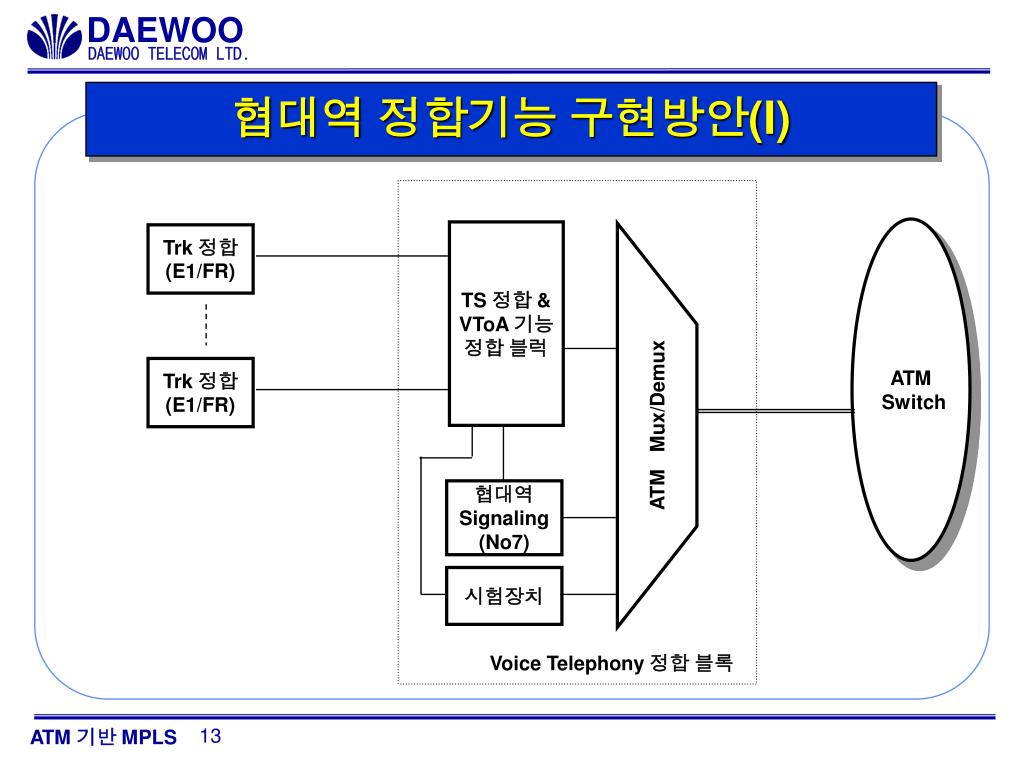 DAEWOO
DAEWOO TELECOM LTD.

협대역 정합기능 구현방안(I)

Trk 정합
(E1/FR)

Trk 정합
(E1/FR)

TS 정합 &
VToA 기능
정합 블럭

협대역
Signaling
(No7)

시험장치

ATM Mux/Demux

ATM
Switch

Voice Telephony 정합 블록

ATM 기반 MPLS 13